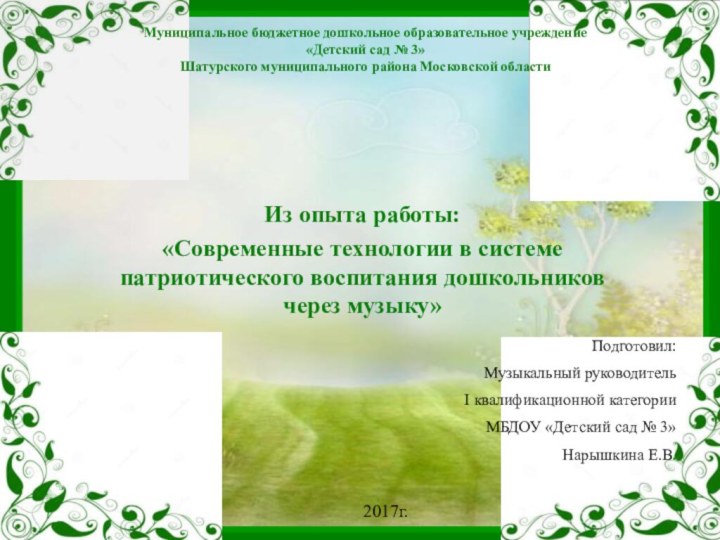 Муниципальное бюджетное дошкольное образовательное учреждение
«Детский сад № 3»
Шатурского муниципального района Московской области

Из опыта работы:
«Современные технологии в системе патриотического воспитания дошкольников через музыку»

Подготовил:
Музыкальный руководитель
I квалификационной категории
МБДОУ «Детский сад № 3»
Нарышкина Е.В.

2017г.